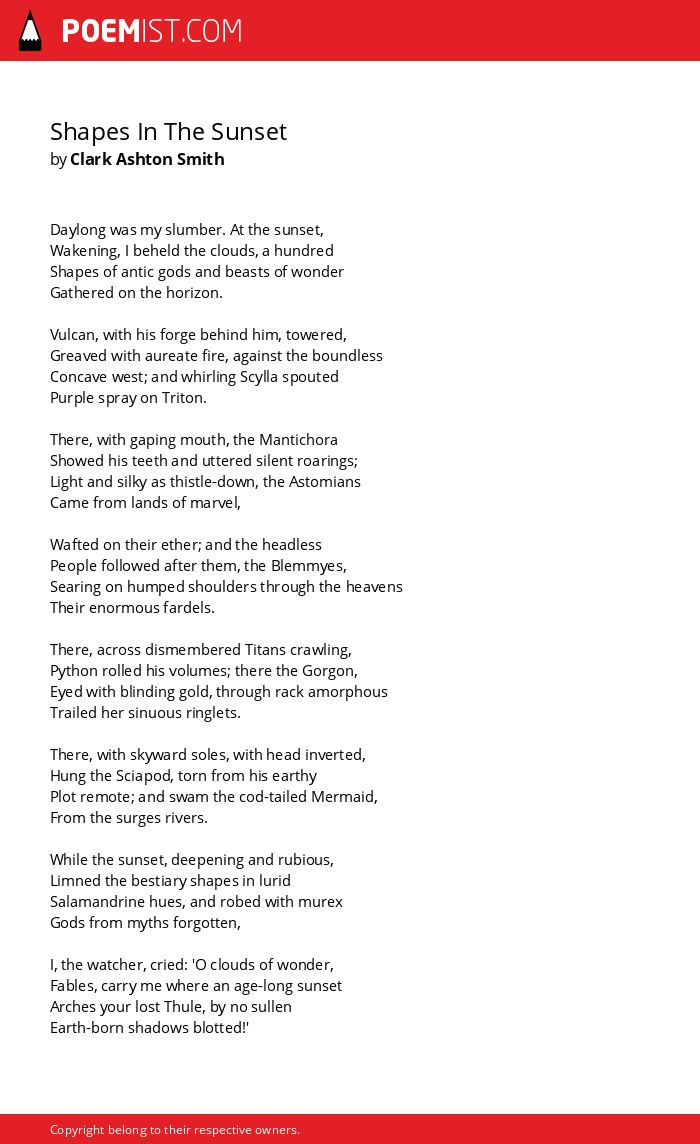 POEMIST.COM

Shapes In The Sunset
by Clark Ashton Smith

Daylong was my slumber. At the sunset,
Wakening, I beheld the clouds, a hundred
Shapes of antic gods and beasts of wonder
Gathered on the horizon.

Vulcan, with his forge behind him, towered,
Greaved with aureate fire, against the boundless
Concave west; and whirling Scylla spouted
Purple spray on Triton.

There, with gaping mouth, the Mantichora
Showed his teeth and uttered silent roarings;
Light and silky as thistle-down, the Astomians
Came from lands of marvel,

Wafted on their ether; and the headless
People followed after them, the Blemmyes,
Searing on humped shoulders through the heavens
Their enormous fardels.

There, across dismembered Titans crawling,
Python rolled his volumes; there the Gorgon,
Eyed with blinding gold, through rack amorphous
Trailed her sinuous ringlets.

There, with skyward soles, with head inverted,
Hung the Sciapod, torn from his earthy
Plot remote; and swam the cod-tailed Mermaid,
From the surges rivers.

While the sunset, deepening and rubious,
Limned the bestiary shapes in lurid
Salamandrine hues, and robed with murex
Gods from myths forgotten,

I, the watcher, cried: 'O clouds of wonder,
Fables, carry me where an age-long sunset
Arches your lost Thule, by no sullen
Earth-born shadows blotted!'

Copyright belong to their respective owners.